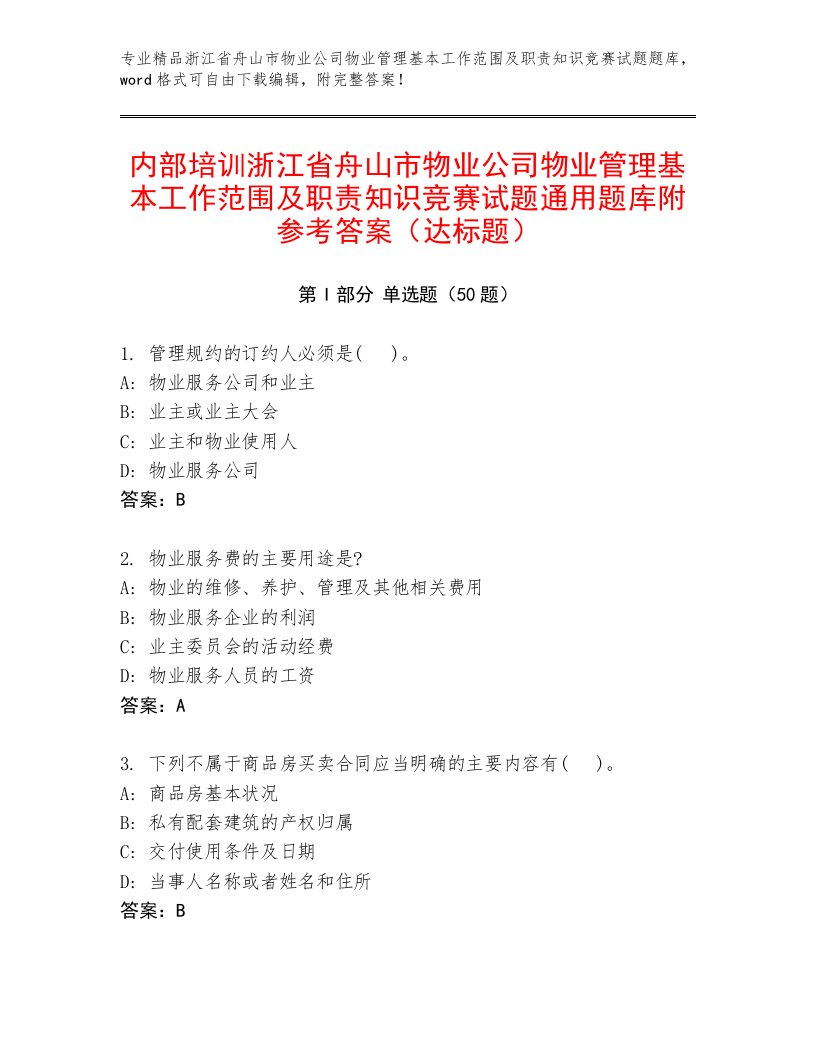 专业精品浙江省舟山市物业公司物业管理基本工作范围及职责知识竞赛试题题库，word格式可自由下载编辑，附完整答案！

内部培训浙江省舟山市物业公司物业管理基本工作范围及职责知识竞赛试题通用题库附参考答案（达标题）

第I部分 单选题（50题）

1. 管理规约的订约人必须是(　)。
A: 物业服务公司和业主
B: 业主或业主大会
C: 业主和物业使用人
D: 物业服务公司
答案：B

2. 物业服务费的主要用途是?
A: 物业的维修、养护、管理及其他相关费用
B: 物业服务企业的利润
C: 业主委员会的活动经费
D: 物业服务人员的工资
答案：A

3. 下列不属于商品房买卖合同应当明确的主要内容有(　)。
A: 商品房基本状况
B: 私有配套建筑的产权归属
C: 交付使用条件及日期
D: 当事人名称或者姓名和住所
答案：B